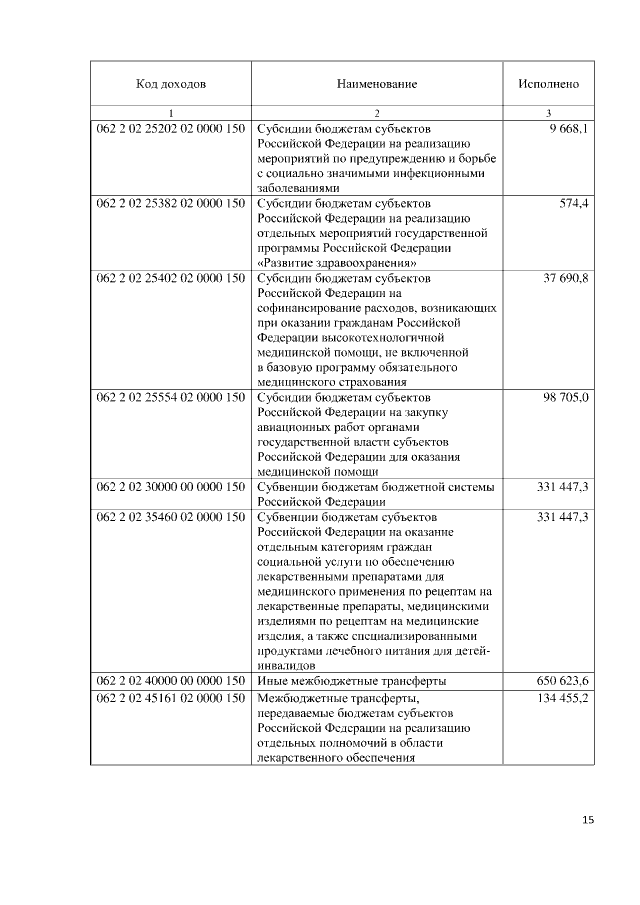 | Код доходов | Наименование | Исполнено |
|---|---|---|
| 1 | 2 | 3 |
| 062 2 02 25202 02 0000 150 | Субсидии бюджетам субъектов Российской Федерации на реализацию мероприятий по предупреждению и борьбе с социально значимыми инфекционными заболеваниями | 9 668,1 |
| 062 2 02 25382 02 0000 150 | Субсидии бюджетам субъектов Российской Федерации на реализацию отдельных мероприятий государственной программы Российской Федерации «Развитие здравоохранения» | 574,4 |
| 062 2 02 25402 02 0000 150 | Субсидии бюджетам субъектов Российской Федерации на софинансирование расходов, возникающих при оказании гражданам Российской Федерации высокотехнологичной медицинской помощи, не включенной в базовую программу обязательного медицинского страхования | 37 690,8 |
| 062 2 02 25554 02 0000 150 | Субсидии бюджетам субъектов Российской Федерации на закупку авиационных работ органами государственной власти субъектов Российской Федерации для оказания медицинской помощи | 98 705,0 |
| 062 2 02 30000 00 0000 150 | Субвенции бюджетам бюджетной системы Российской Федерации | 331 447,3 |
| 062 2 02 35460 02 0000 150 | Субвенции бюджетам субъектов Российской Федерации на оказание отдельным категориям граждан социальной услуги по обеспечению лекарственными препаратами для медицинского применения по рецептам на лекарственные препараты, медицинскими изделиями по рецептам на медицинские изделия, а также специализированными продуктами лечебного питания для детей-инвалидов | 331 447,3 |
| 062 2 02 40000 00 0000 150 | Иные межбюджетные трансферты | 650 623,6 |
| 062 2 02 45161 02 0000 150 | Межбюджетные трансферты, передаваемые бюджетам субъектов Российской Федерации на реализацию отдельных полномочий в области лекарственного обеспечения | 134 455,2 |

15